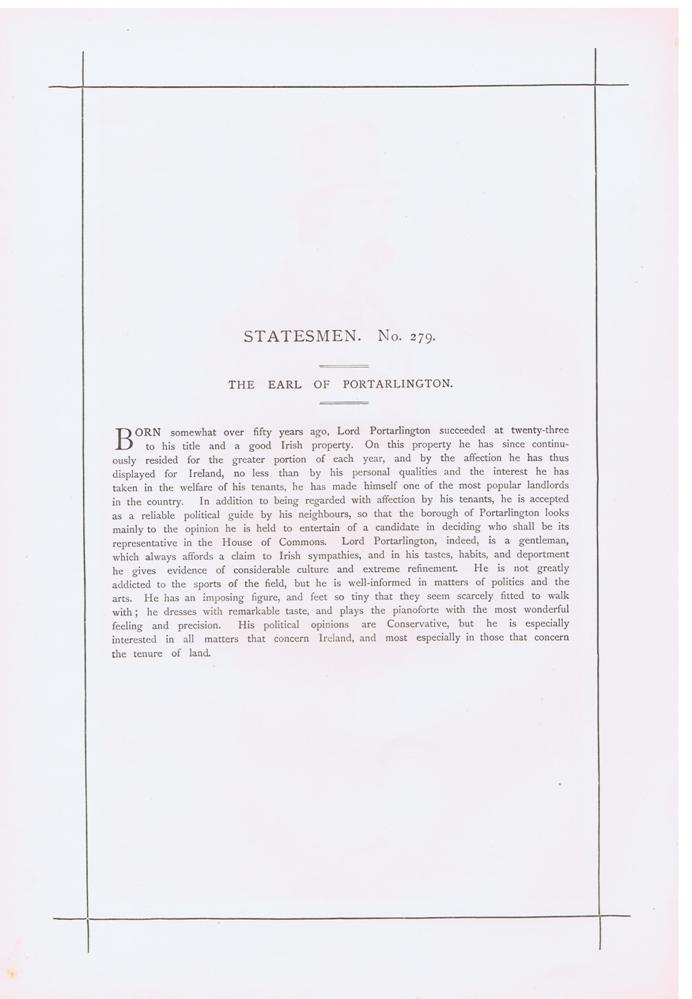 STATESMEN. No. 279.

THE EARL OF PORTARLINGTON.

BORN somewhat over fifty years ago, Lord Portarlington succeeded at twenty-three to his title and a good Irish property. On this property he has since continuously resided for the greater portion of each year, and by the affection he has thus displayed for Ireland, no less than by his personal qualities and the interest he has taken in the welfare of his tenants, he has made himself one of the most popular landlords in the country. In addition to being regarded with affection by his tenants, he is accepted as a reliable political guide by his neighbours, so that the borough of Portarlington looks mainly to the opinion he is held to entertain of a candidate in deciding who shall be its representative in the House of Commons. Lord Portarlington, indeed, is a gentleman, which always affords a claim to Irish sympathies, and in his tastes, habits, and deportment he gives evidence of considerable culture and extreme refinement. He is not greatly addicted to the sports of the field, but he is well-informed in matters of politics and the arts. He has an imposing figure, and feet so tiny that they seem scarcely fitted to walk with; he dresses with remarkable taste, and plays the pianoforte with the most wonderful feeling and precision. His political opinions are Conservative, but he is especially interested in all matters that concern Ireland, and most especially in those that concern the tenure of land.